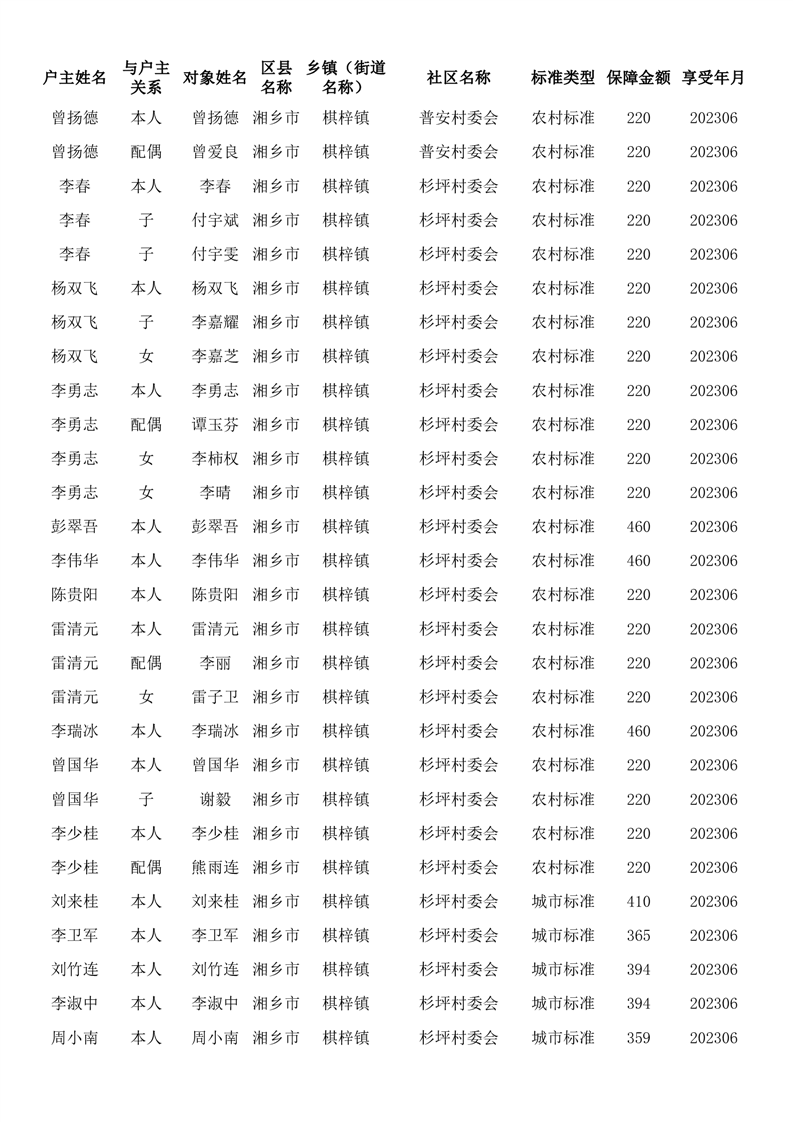 | 户主姓名 | 与户主关系 | 对象姓名 | 区县名称 | 乡镇（街道名称） | 社区名称 | 标准类型 | 保障金额 | 享受年月 |
|---|---|---|---|---|---|---|---|---|
| 曾扬德 | 本人 | 曾扬德 | 湘乡市 | 棋梓镇 | 普安村委会 | 农村标准 | 220 | 202306 |
| 曾扬德 | 配偶 | 曾爱良 | 湘乡市 | 棋梓镇 | 普安村委会 | 农村标准 | 220 | 202306 |
| 李春 | 本人 | 李春 | 湘乡市 | 棋梓镇 | 杉坪村委会 | 农村标准 | 220 | 202306 |
| 李春 | 子 | 付宇斌 | 湘乡市 | 棋梓镇 | 杉坪村委会 | 农村标准 | 220 | 202306 |
| 李春 | 子 | 付宇雯 | 湘乡市 | 棋梓镇 | 杉坪村委会 | 农村标准 | 220 | 202306 |
| 杨双飞 | 本人 | 杨双飞 | 湘乡市 | 棋梓镇 | 杉坪村委会 | 农村标准 | 220 | 202306 |
| 杨双飞 | 子 | 李嘉耀 | 湘乡市 | 棋梓镇 | 杉坪村委会 | 农村标准 | 220 | 202306 |
| 杨双飞 | 女 | 李嘉芝 | 湘乡市 | 棋梓镇 | 杉坪村委会 | 农村标准 | 220 | 202306 |
| 李勇志 | 本人 | 李勇志 | 湘乡市 | 棋梓镇 | 杉坪村委会 | 农村标准 | 220 | 202306 |
| 李勇志 | 配偶 | 谭玉芬 | 湘乡市 | 棋梓镇 | 杉坪村委会 | 农村标准 | 220 | 202306 |
| 李勇志 | 女 | 李柿权 | 湘乡市 | 棋梓镇 | 杉坪村委会 | 农村标准 | 220 | 202306 |
| 李勇志 | 女 | 李晴 | 湘乡市 | 棋梓镇 | 杉坪村委会 | 农村标准 | 220 | 202306 |
| 彭翠吾 | 本人 | 彭翠吾 | 湘乡市 | 棋梓镇 | 杉坪村委会 | 农村标准 | 460 | 202306 |
| 李伟华 | 本人 | 李伟华 | 湘乡市 | 棋梓镇 | 杉坪村委会 | 农村标准 | 460 | 202306 |
| 陈贵阳 | 本人 | 陈贵阳 | 湘乡市 | 棋梓镇 | 杉坪村委会 | 农村标准 | 220 | 202306 |
| 雷清元 | 本人 | 雷清元 | 湘乡市 | 棋梓镇 | 杉坪村委会 | 农村标准 | 220 | 202306 |
| 雷清元 | 配偶 | 李丽 | 湘乡市 | 棋梓镇 | 杉坪村委会 | 农村标准 | 220 | 202306 |
| 雷清元 | 女 | 雷子卫 | 湘乡市 | 棋梓镇 | 杉坪村委会 | 农村标准 | 220 | 202306 |
| 李瑞冰 | 本人 | 李瑞冰 | 湘乡市 | 棋梓镇 | 杉坪村委会 | 农村标准 | 460 | 202306 |
| 曾国华 | 本人 | 曾国华 | 湘乡市 | 棋梓镇 | 杉坪村委会 | 农村标准 | 220 | 202306 |
| 曾国华 | 子 | 谢毅 | 湘乡市 | 棋梓镇 | 杉坪村委会 | 农村标准 | 220 | 202306 |
| 李少桂 | 本人 | 李少桂 | 湘乡市 | 棋梓镇 | 杉坪村委会 | 农村标准 | 220 | 202306 |
| 李少桂 | 配偶 | 熊雨连 | 湘乡市 | 棋梓镇 | 杉坪村委会 | 农村标准 | 220 | 202306 |
| 刘来桂 | 本人 | 刘来桂 | 湘乡市 | 棋梓镇 | 杉坪村委会 | 城市标准 | 410 | 202306 |
| 李卫军 | 本人 | 李卫军 | 湘乡市 | 棋梓镇 | 杉坪村委会 | 城市标准 | 365 | 202306 |
| 刘竹连 | 本人 | 刘竹连 | 湘乡市 | 棋梓镇 | 杉坪村委会 | 城市标准 | 394 | 202306 |
| 李淑中 | 本人 | 李淑中 | 湘乡市 | 棋梓镇 | 杉坪村委会 | 城市标准 | 394 | 202306 |
| 周小南 | 本人 | 周小南 | 湘乡市 | 棋梓镇 | 杉坪村委会 | 城市标准 | 359 | 202306 |